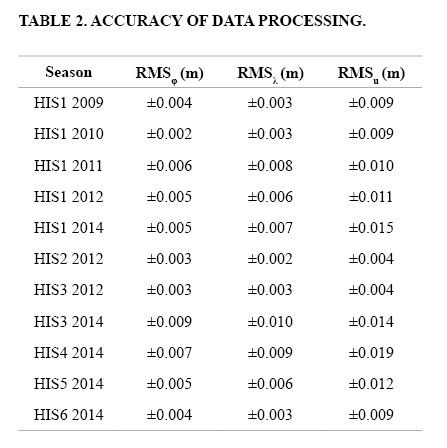 TABLE 2. ACCURACY OF DATA PROCESSING.

| Season | $RMS_{\varphi}$ (m) | $RMS_{\lambda}$ (m) | $RMS_{u}$ (m) |
|---|---|---|---|
| HIS1 2009 | ±0.004 | ±0.003 | ±0.009 |
| HIS1 2010 | ±0.002 | ±0.003 | ±0.009 |
| HIS1 2011 | ±0.006 | ±0.008 | ±0.010 |
| HIS1 2012 | ±0.005 | ±0.006 | ±0.011 |
| HIS1 2014 | ±0.005 | ±0.007 | ±0.015 |
| HIS2 2012 | ±0.003 | ±0.002 | ±0.004 |
| HIS3 2012 | ±0.003 | ±0.003 | ±0.004 |
| HIS3 2014 | ±0.009 | ±0.010 | ±0.014 |
| HIS4 2014 | ±0.007 | ±0.009 | ±0.019 |
| HIS5 2014 | ±0.005 | ±0.006 | ±0.012 |
| HIS6 2014 | ±0.004 | ±0.003 | ±0.009 |